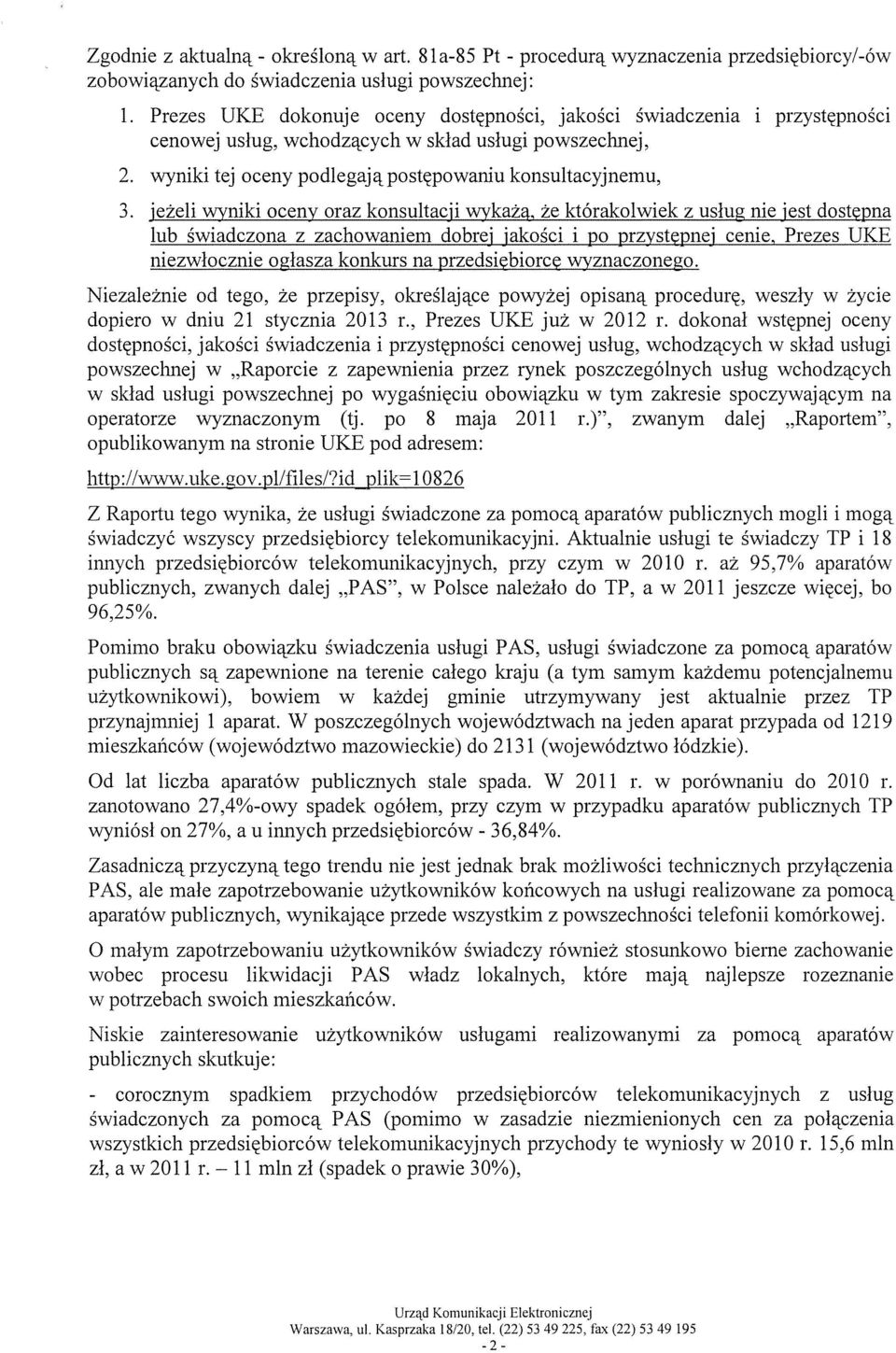 Zgodnie z aktualną - określoną w art. 81a-85 Pt - procedurą wyznaczenia przedsiębiorcy/-ów zobowiązanych do świadczenia usługi powszechnej:

1. Prezes UKE dokonuje oceny dostępności, jakości świadczenia i przystępności cenowej usług, wchodzących w skład usługi powszechnej,

2. wyniki tej oceny podlegają postępowaniu konsultacyjnemu,

3. jeżeli wyniki oceny oraz konsultacji wykażą, że którakolwiek z usług nie jest dostępna lub świadczona z zachowaniem dobrej jakości i po przystępnej cenie, Prezes UKE niezwłocznie ogłasza konkurs na przedsiębiorcę wyznaczonego.

Niezależnie od tego, że przepisy, określające powyżej opisaną procedurę, weszły w życie dopiero w dniu 21 stycznia 2013 r., Prezes UKE już w 2012 r. dokonał wstępnej oceny dostępności, jakości świadczenia i przystępności cenowej usług, wchodzących w skład usługi powszechnej w „Raporcie z zapewnienia przez rynek poszczególnych usług wchodzących w skład usługi powszechnej po wygaśnięciu obowiązku w tym zakresie spoczywającym na operatorze wyznaczonym (tj. po 8 maja 2011 r.)", zwanym dalej „Raportem", opublikowanym na stronie UKE pod adresem:

http://www.uke.gov.pl/files/?id_plik=10826

Z Raportu tego wynika, że usługi świadczone za pomocą aparatów publicznych mogli i mogą świadczyć wszyscy przedsiębiorcy telekomunikacyjni. Aktualnie usługi te świadczy TP i 18 innych przedsiębiorców telekomunikacyjnych, przy czym w 2010 r. aż 95,7% aparatów publicznych, zwanych dalej „PAS", w Polsce należało do TP, a w 2011 jeszcze więcej, bo 96,25%.

Pomimo braku obowiązku świadczenia usługi PAS, usługi świadczone za pomocą aparatów publicznych są zapewnione na terenie całego kraju (a tym samym każdemu potencjalnemu użytkownikowi), bowiem w każdej gminie utrzymywany jest aktualnie przez TP przynajmniej 1 aparat. W poszczególnych województwach na jeden aparat przypada od 1219 mieszkańców (województwo mazowieckie) do 2131 (województwo łódzkie).

Od lat liczba aparatów publicznych stale spada. W 2011 r. w porównaniu do 2010 r. zanotowano 27,4%-owy spadek ogółem, przy czym w przypadku aparatów publicznych TP wyniósł on 27%, a u innych przedsiębiorców - 36,84%.

Zasadniczą przyczyną tego trendu nie jest jednak brak możliwości technicznych przyłączenia PAS, ale małe zapotrzebowanie użytkowników końcowych na usługi realizowane za pomocą aparatów publicznych, wynikające przede wszystkim z powszechności telefonii komórkowej.

O małym zapotrzebowaniu użytkowników świadczy również stosunkowo bierne zachowanie wobec procesu likwidacji PAS władz lokalnych, które mają najlepsze rozeznanie w potrzebach swoich mieszkańców.

Niskie zainteresowanie użytkowników usługami realizowanymi za pomocą aparatów publicznych skutkuje:

- corocznym spadkiem przychodów przedsiębiorców telekomunikacyjnych z usług świadczonych za pomocą PAS (pomimo w zasadzie niezmienionych cen za połączenia wszystkich przedsiębiorców telekomunikacyjnych przychody te wyniosły w 2010 r. 15,6 mln zł, a w 2011 r. – 11 mln zł (spadek o prawie 30%),

Urząd Komunikacji Elektronicznej
Warszawa, ul. Kasprzaka 18/20, tel. (22) 53 49 225, fax (22) 53 49 195
- 2 -